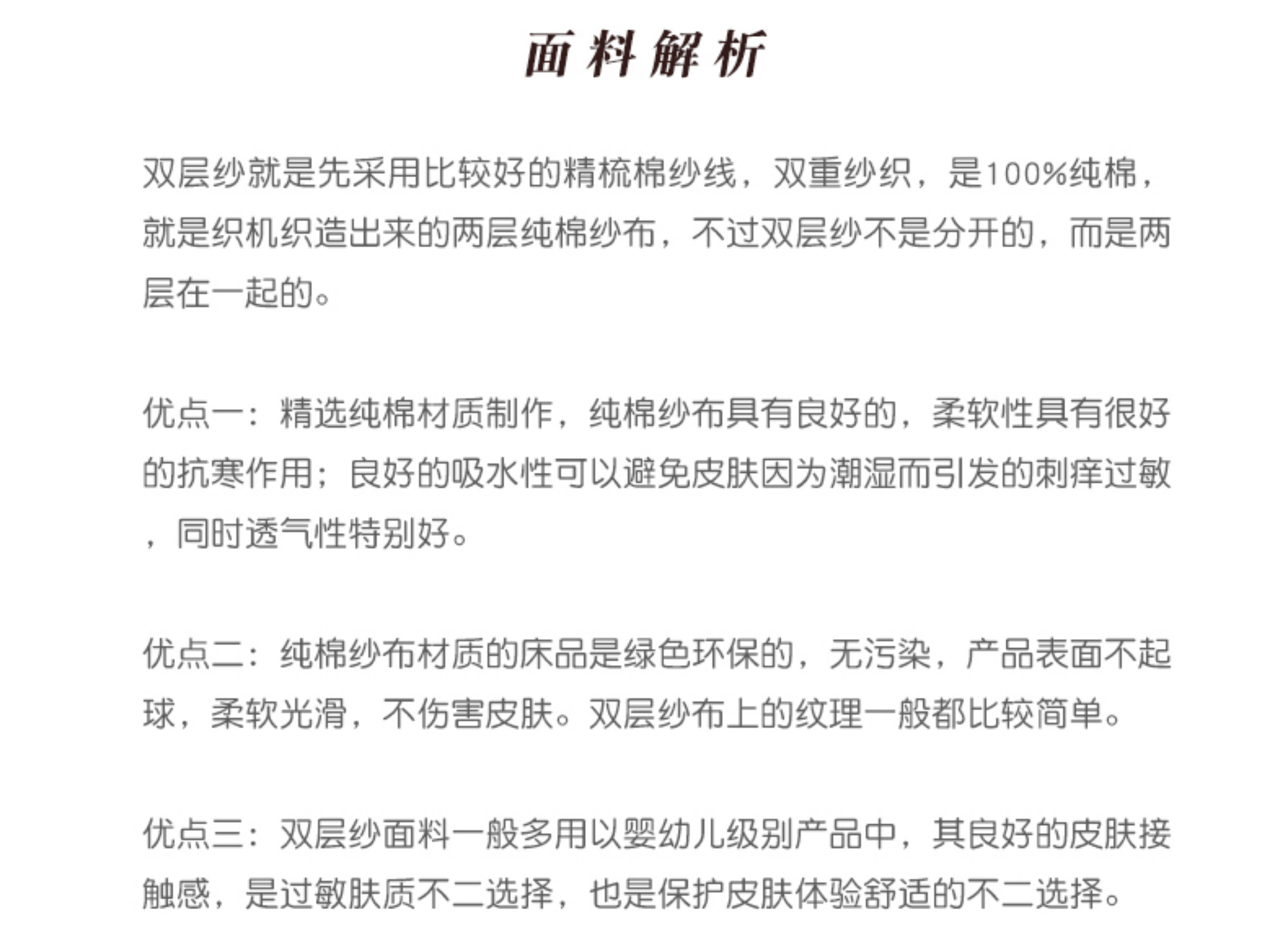 面料解析

双层纱就是先采用比较好的精梳棉纱线，双重纱织，是100%纯棉，就是织机织造出来的两层纯棉纱布，不过双层纱不是分开的，而是两层在一起的。

优点一：精选纯棉材质制作，纯棉纱布具有良好的，柔软性具有很好的抗寒作用；良好的吸水性可以避免皮肤因为潮湿而引发的刺痒过敏，同时透气性特别好。

优点二：纯棉纱布材质的床品是绿色环保的，无污染，产品表面不起球，柔软光滑，不伤害皮肤。双层纱布上的纹理一般都比较简单。

优点三：双层纱面料一般多用以婴幼儿级别产品中，其良好的皮肤接触感，是过敏肤质不二选择，也是保护皮肤体验舒适的不二选择。